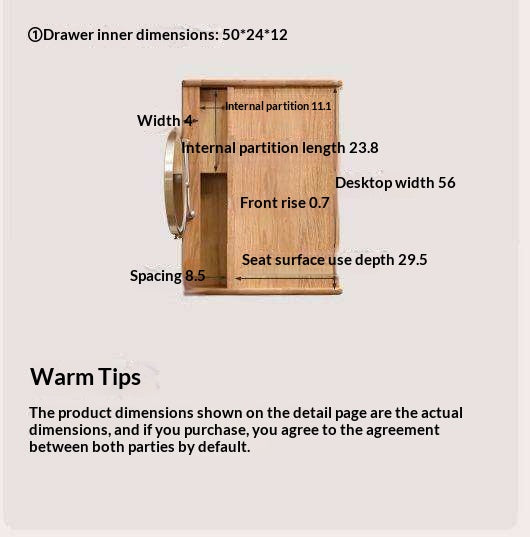 ①Drawer inner dimensions: 50*24*12

Internal partition 11.1

Width 4

Internal partition length 23.8

Desktop width 56

Front rise 0.7

Seat surface use depth 29.5

Spacing 8.5

Warm Tips

The product dimensions shown on the detail page are the actual dimensions, and if you purchase, you agree to the agreement between both parties by default.